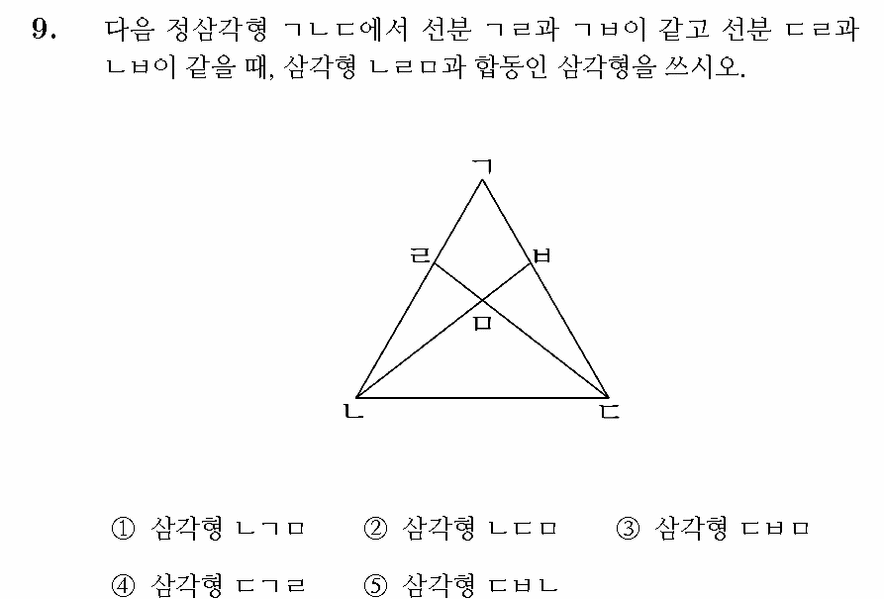 9. 다음 정삼각형 ㄱㄴㄷ에서 선분 ㄱㄹ과 ㄱㅂ이 같고 선분 ㄷㄹ과 ㄴㅂ이 같을 때, 삼각형 ㄴㄹㅁ과 합동인 삼각형을 쓰시오.

ㄱ
ㄹ
ㅂ
ㅁ
ㄴ
ㄷ

① 삼각형 ㄴㄱㅁ ② 삼각형 ㄴㄷㅁ ③ 삼각형 ㄷㅂㅁ
④ 삼각형 ㄷㄱㄹ ⑤ 삼각형 ㄷㅂㄴ